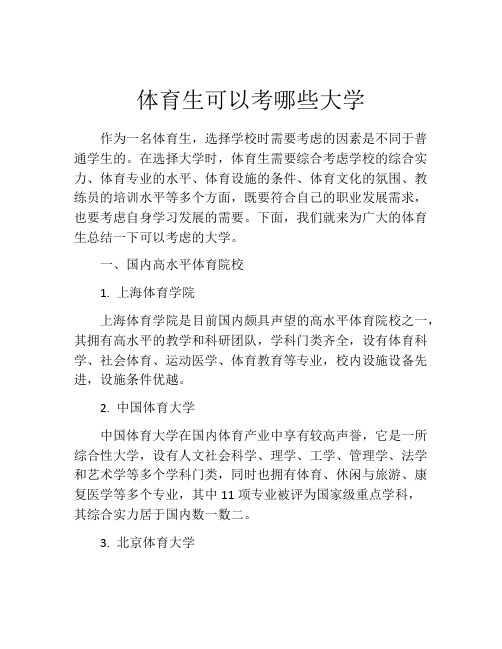 体育生可以考哪些大学

作为一名体育生，选择学校时需要考虑的因素是不同于普通学生的。在选择大学时，体育生需要综合考虑学校的综合实力、体育专业的水平、体育设施的条件、体育文化的氛围、教练员的培训水平等多个方面，既要符合自己的职业发展需求，也要考虑自身学习发展的需要。下面，我们就来为广大的体育生总结一下可以考虑的大学。

一、国内高水平体育院校

1. 上海体育学院

上海体育学院是目前国内颇具声望的高水平体育院校之一，其拥有高水平的教学和科研团队，学科门类齐全，设有体育科学、社会体育、运动医学、体育教育等专业，校内设施设备先进，设施条件优越。

2. 中国体育大学

中国体育大学在国内体育产业中享有较高声誉，它是一所综合性大学，设有人文社会科学、理学、工学、管理学、法学和艺术学等多个学科门类，同时也拥有体育、休闲与旅游、康复医学等多个专业，其中 11 项专业被评为国家级重点学科，其综合实力居于国内数一数二。

3. 北京体育大学